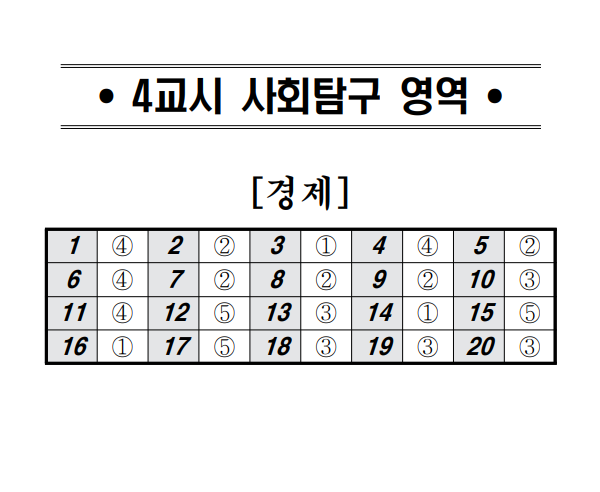 • 4교시 사회탐구 영역 •

[경제]

| 1 | ④ | 2 | ② | 3 | ① | 4 | ④ | 5 | ② |
|---|---|---|---|---|---|---|---|---|---|
| 6 | ④ | 7 | ② | 8 | ② | 9 | ② | 10 | ③ |
| 11 | ④ | 12 | ⑤ | 13 | ③ | 14 | ① | 15 | ⑤ |
| 16 | ① | 17 | ⑤ | 18 | ③ | 19 | ③ | 20 | ③ |